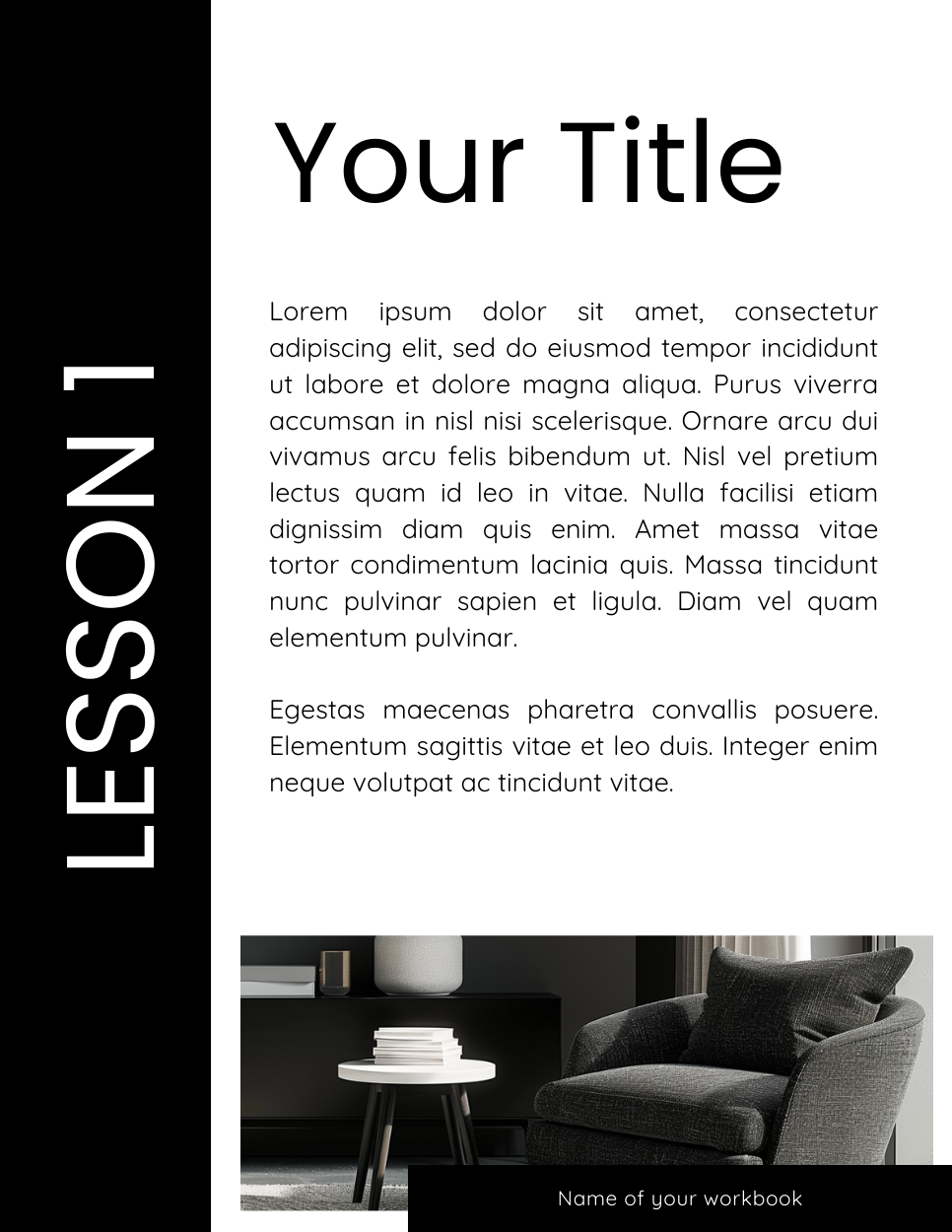 LESSON 1

Your Title

Lorem ipsum dolor sit amet, consectetur adipiscing elit, sed do eiusmod tempor incididunt ut labore et dolore magna aliqua. Purus viverra accumsan in nisl nisi scelerisque. Ornare arcu dui vivamus arcu felis bibendum ut. Nisl vel pretium lectus quam id leo in vitae. Nulla facilisi etiam dignissim diam quis enim. Amet massa vitae tortor condimentum lacinia quis. Massa tincidunt nunc pulvinar sapien et ligula. Diam vel quam elementum pulvinar.

Egestas maecenas pharetra convallis posuere. Elementum sagittis vitae et leo duis. Integer enim neque volutpat ac tincidunt vitae.

Name of your workbook